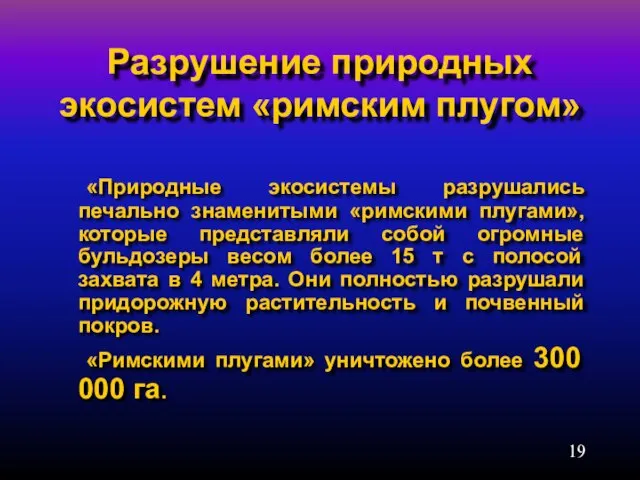 Разрушение природных экосистем «римским плугом»

«Природные экосистемы разрушались печально знаменитыми «римскими плугами», которые представляли собой огромные бульдозеры весом более 15 т с полосой захвата в 4 метра. Они полностью разрушали придорожную растительность и почвенный покров.

«Римскими плугами» уничтожено более 300 000 га.

19